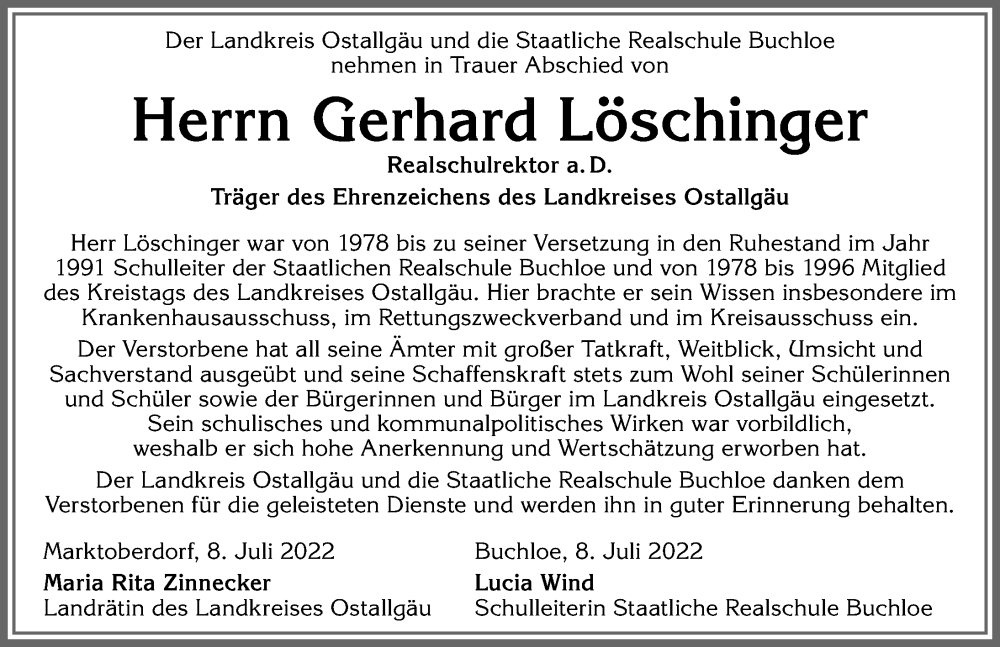 Der Landkreis Ostallgäu und die Staatliche Realschule Buchloe nehmen in Trauer Abschied von

Herrn Gerhard Löschinger

Realschulrektor a. D.

Träger des Ehrenzeichens des Landkreises Ostallgäu

Herr Löschinger war von 1978 bis zu seiner Versetzung in den Ruhestand im Jahr 1991 Schulleiter der Staatlichen Realschule Buchloe und von 1978 bis 1996 Mitglied des Kreistags des Landkreises Ostallgäu. Hier brachte er sein Wissen insbesondere im Krankenhausausschuss, im Rettungszweckverband und im Kreisausschuss ein.

Der Verstorbene hat all seine Ämter mit großer Tatkraft, Weitblick, Umsicht und Sachverstand ausgeübt und seine Schaffenskraft stets zum Wohl seiner Schülerinnen und Schüler sowie der Bürgerinnen und Bürger im Landkreis Ostallgäu eingesetzt. Sein schulisches und kommunalpolitisches Wirken war vorbildlich, weshalb er sich hohe Anerkennung und Wertschätzung erworben hat.

Der Landkreis Ostallgäu und die Staatliche Realschule Buchloe danken dem Verstorbenen für die geleisteten Dienste und werden ihn in guter Erinnerung behalten.

Marktoberdorf, 8. Juli 2022
Maria Rita Zinnecker
Landrätin des Landkreises Ostallgäu

Buchloe, 8. Juli 2022
Lucia Wind
Schulleiterin Staatliche Realschule Buchloe